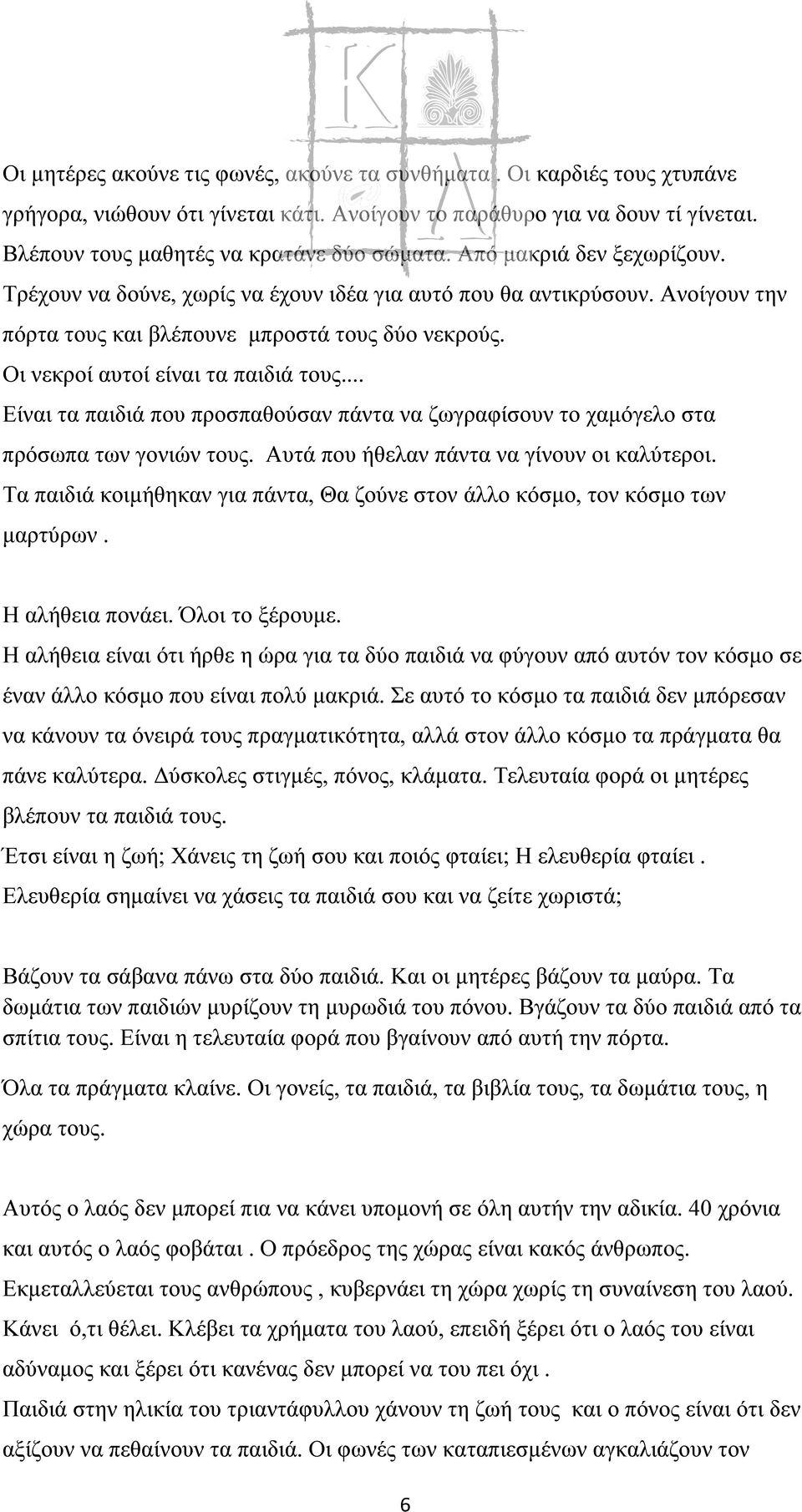 Οι μητέρες ακούνε τις φωνές, ακούνε τα συνθήματα . Οι καρδιές τους χτυπάνε γρήγορα, νιώθουν ότι γίνεται κάτι. Ανοίγουν το παράθυρο για να δουν τί γίνεται. Βλέπουν τους μαθητές να κρατάνε δύο σώματα. Από μακριά δεν ξεχωρίζουν. Τρέχουν να δούνε, χωρίς να έχουν ιδέα για αυτό που θα αντικρύσουν. Ανοίγουν την πόρτα τους και βλέπουνε μπροστά τους δύο νεκρούς.
Οι νεκροί αυτοί είναι τα παιδιά τους...
Είναι τα παιδιά που προσπαθούσαν πάντα να ζωγραφίσουν το χαμόγελο στα πρόσωπα των γονιών τους. Αυτά που ήθελαν πάντα να γίνουν οι καλύτεροι.
Τα παιδιά κοιμήθηκαν για πάντα, Θα ζούνε στον άλλο κόσμο, τον κόσμο των μαρτύρων .

Η αλήθεια πονάει. Όλοι το ξέρουμε.
Η αλήθεια είναι ότι ήρθε η ώρα για τα δύο παιδιά να φύγουν από αυτόν τον κόσμο σε έναν άλλο κόσμο που είναι πολύ μακριά. Σε αυτό το κόσμο τα παιδιά δεν μπόρεσαν να κάνουν τα όνειρά τους πραγματικότητα, αλλά στον άλλο κόσμο τα πράγματα θα πάνε καλύτερα. Δύσκολες στιγμές, πόνος, κλάματα. Τελευταία φορά οι μητέρες βλέπουν τα παιδιά τους.
Έτσι είναι η ζωή; Χάνεις τη ζωή σου και ποιός φταίει; Η ελευθερία φταίει .
Ελευθερία σημαίνει να χάσεις τα παιδιά σου και να ζείτε χωριστά;

Βάζουν τα σάβανα πάνω στα δύο παιδιά. Και οι μητέρες βάζουν τα μαύρα. Τα δωμάτια των παιδιών μυρίζουν τη μυρωδιά του πόνου. Βγάζουν τα δύο παιδιά από τα σπίτια τους. Είναι η τελευταία φορά που βγαίνουν από αυτή την πόρτα.

Όλα τα πράγματα κλαίνε. Οι γονείς, τα παιδιά, τα βιβλία τους, τα δωμάτια τους, η χώρα τους.

Αυτός ο λαός δεν μπορεί πια να κάνει υπομονή σε όλη αυτήν την αδικία. 40 χρόνια και αυτός ο λαός φοβάται . Ο πρόεδρος της χώρας είναι κακός άνθρωπος. Εκμεταλλεύεται τους ανθρώπους , κυβερνάει τη χώρα χωρίς τη συναίνεση του λαού. Κάνει ό,τι θέλει. Κλέβει τα χρήματα του λαού, επειδή ξέρει ότι ο λαός του είναι αδύναμος και ξέρει ότι κανένας δεν μπορεί να του πει όχι .
Παιδιά στην ηλικία του τριαντάφυλλου χάνουν τη ζωή τους και ο πόνος είναι ότι δεν αξίζουν να πεθαίνουν τα παιδιά. Οι φωνές των καταπιεσμένων αγκαλιάζουν τον

6